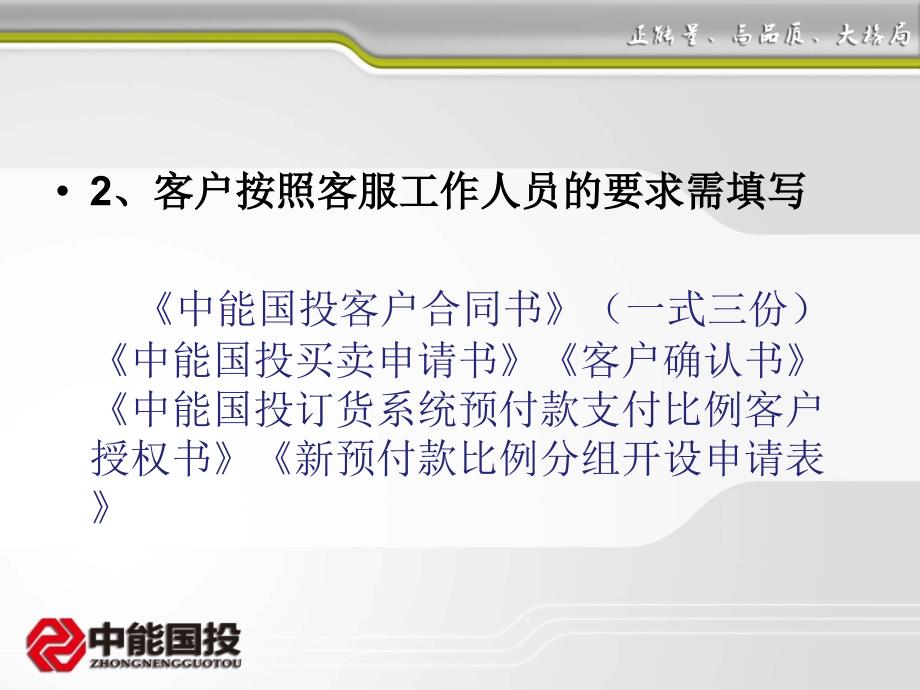 正能量、高品质、大格局

• 2、客户按照客服工作人员的要求需填写

《中能国投客户合同书》（一式三份）《中能国投买卖申请书》《客户确认书》《中能国投订货系统预付款支付比例客户授权书》《新预付款比例分组开设申请表》

中能国投
ZHONGNENGGUOTOU